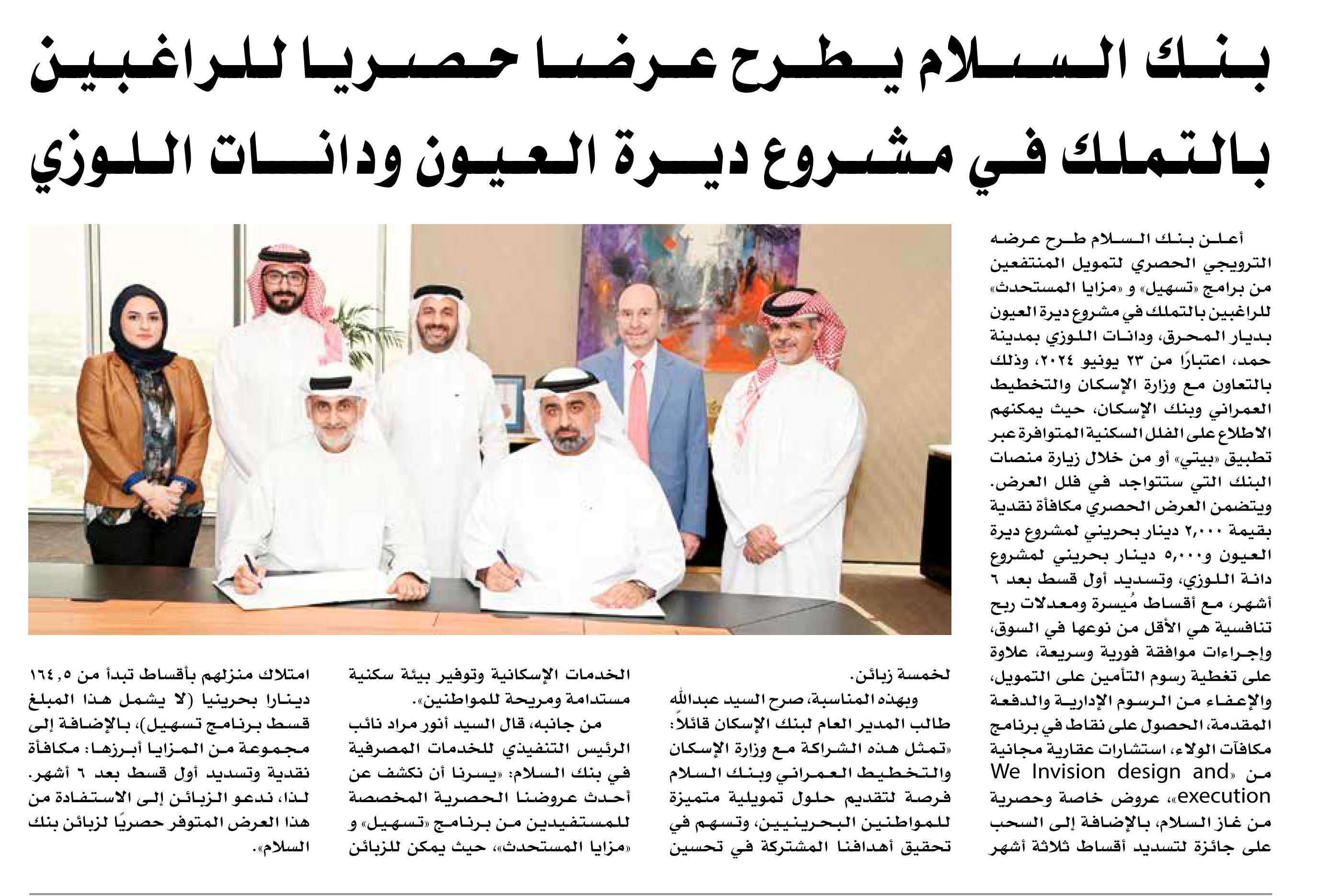 بنك السلام يطرح عرضا حصريا للراغبين بالتملك في مشروع ديرة العيون ودانات اللوزي

أعلن بنك السلام طرح عرضه الترويجي الحصري لتمويل المنتفعين من برامج «تسهيل» و «مزايا المستحدث» للراغبين بالتملك في مشروع ديرة العيون بديار المحرق، ودانات اللوزي بمدينة حمد، اعتبارًا من ٢٣ يونيو ٢٠٢٤، وذلك بالتعاون مع وزارة الإسكان والتخطيط العمراني وبنك الإسكان، حيث يمكنهم الاطلاع على الفلل السكنية المتوافرة عبر تطبيق «بيتي» أو من خلال زيارة منصات البنك التي ستتواجد في فلل العرض.

ويتضمن العرض الحصري مكافأة نقدية بقيمة ٢,٠٠٠ دينار بحريني لمشروع ديرة العيون و٥,٠٠٠ دينار بحريني لمشروع دانة اللوزي، وتسديد أول قسط بعد ٦ أشهر، مع أقساط مُيسرة ومعدلات ربح تنافسية هي الأقل من نوعها في السوق، وإجراءات موافقة فورية وسريعة، علاوة على تغطية رسوم التأمين على التمويل، والإعفاء من الرسوم الإدارية والدفعة المقدمة، الحصول على نقاط في برنامج مكافآت الولاء، استشارات عقارية مجانية من «We Invision design and execution»، عروض خاصة وحصرية من غاز السلام، بالإضافة إلى السحب على جائزة لتسديد أقساط ثلاثة أشهر لخمسة زبائن.

وبهذه المناسبة، صرح السيد عبدالله طالب المدير العام لبنك الإسكان قائلاً: «تمثل هذه الشراكة مع وزارة الإسكان والتخطيط العمراني وبنك السلام فرصة لتقديم حلول تمويلية متميزة للمواطنين البحرينيين، وتسهم في تحقيق أهدافنا المشتركة في تحسين الخدمات الإسكانية وتوفير بيئة سكنية مستدامة ومريحة للمواطنين».

من جانبه، قال السيد أنور مراد نائب الرئيس التنفيذي للخدمات المصرفية في بنك السلام: «يسرنا أن نكشف عن أحدث عروضنا الحصرية المخصصة للمستفيدين من برنامج «تسهيل» و «مزايا المستحدث»، حيث يمكن للزبائن امتلاك منزلهم بأقساط تبدأ من ١٦٤,٥ دينارا بحرينيا (لا يشمل هذا المبلغ قسط برنامج تسهيل)، بالإضافة إلى مجموعة من المزايا أبرزها: مكافأة نقدية وتسديد أول قسط بعد ٦ أشهر. لذا، ندعو الزبائن إلى الاستفادة من هذا العرض المتوفر حصريًا لزبائن بنك السلام».